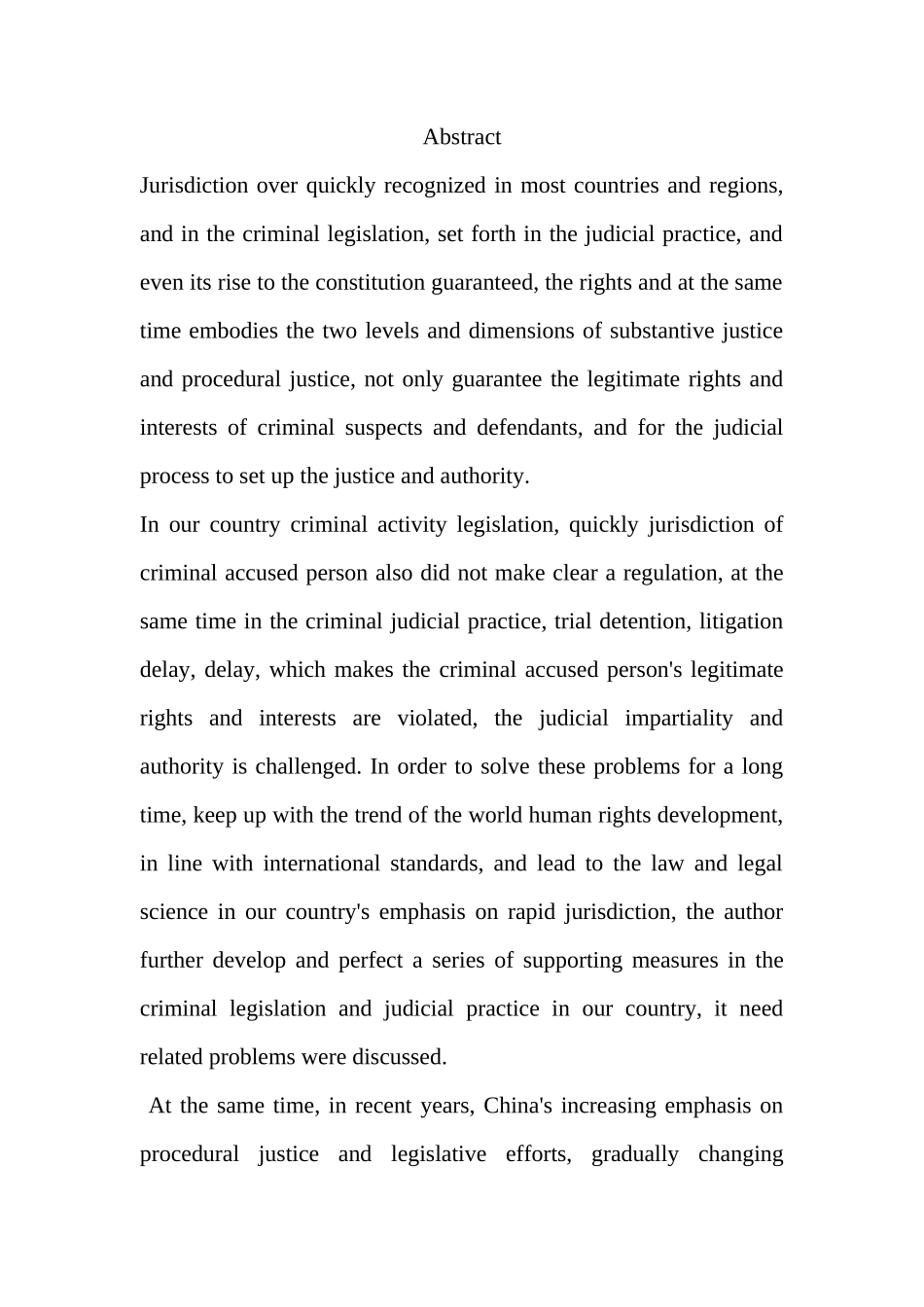 Abstract

Jurisdiction over quickly recognized in most countries and regions, and in the criminal legislation, set forth in the judicial practice, and even its rise to the constitution guaranteed, the rights and at the same time embodies the two levels and dimensions of substantive justice and procedural justice, not only guarantee the legitimate rights and interests of criminal suspects and defendants, and for the judicial process to set up the justice and authority.

In our country criminal activity legislation, quickly jurisdiction of criminal accused person also did not make clear a regulation, at the same time in the criminal judicial practice, trial detention, litigation delay, delay, which makes the criminal accused person's legitimate rights and interests are violated, the judicial impartiality and authority is challenged. In order to solve these problems for a long time, keep up with the trend of the world human rights development, in line with international standards, and lead to the law and legal science in our country's emphasis on rapid jurisdiction, the author further develop and perfect a series of supporting measures in the criminal legislation and judicial practice in our country, it need related problems were discussed.

At the same time, in recent years, China's increasing emphasis on procedural justice and legislative efforts, gradually changing